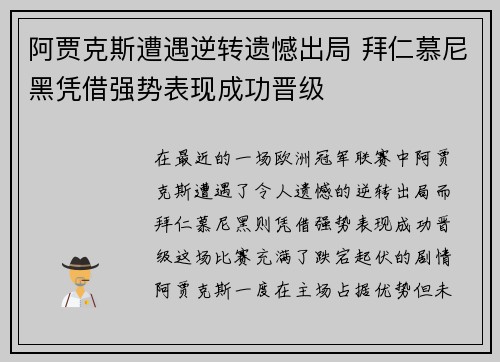 阿贾克斯遭遇逆转遗憾出局 拜仁慕尼黑凭借强势表现成功晋级

在最近的一场欧洲冠军联赛中阿贾克斯遭遇了令人遗憾的逆转出局而拜仁慕尼黑则凭借强势表现成功晋级这场比赛充满了跌宕起伏的剧情阿贾克斯一度在主场占据优势但未